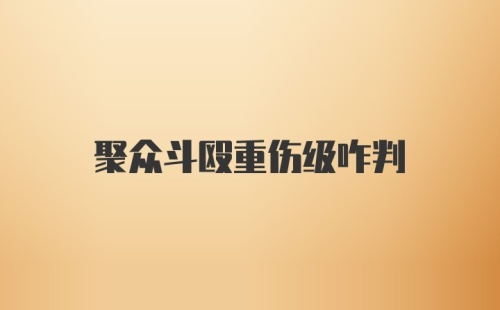 聚众斗殴重伤级咋判